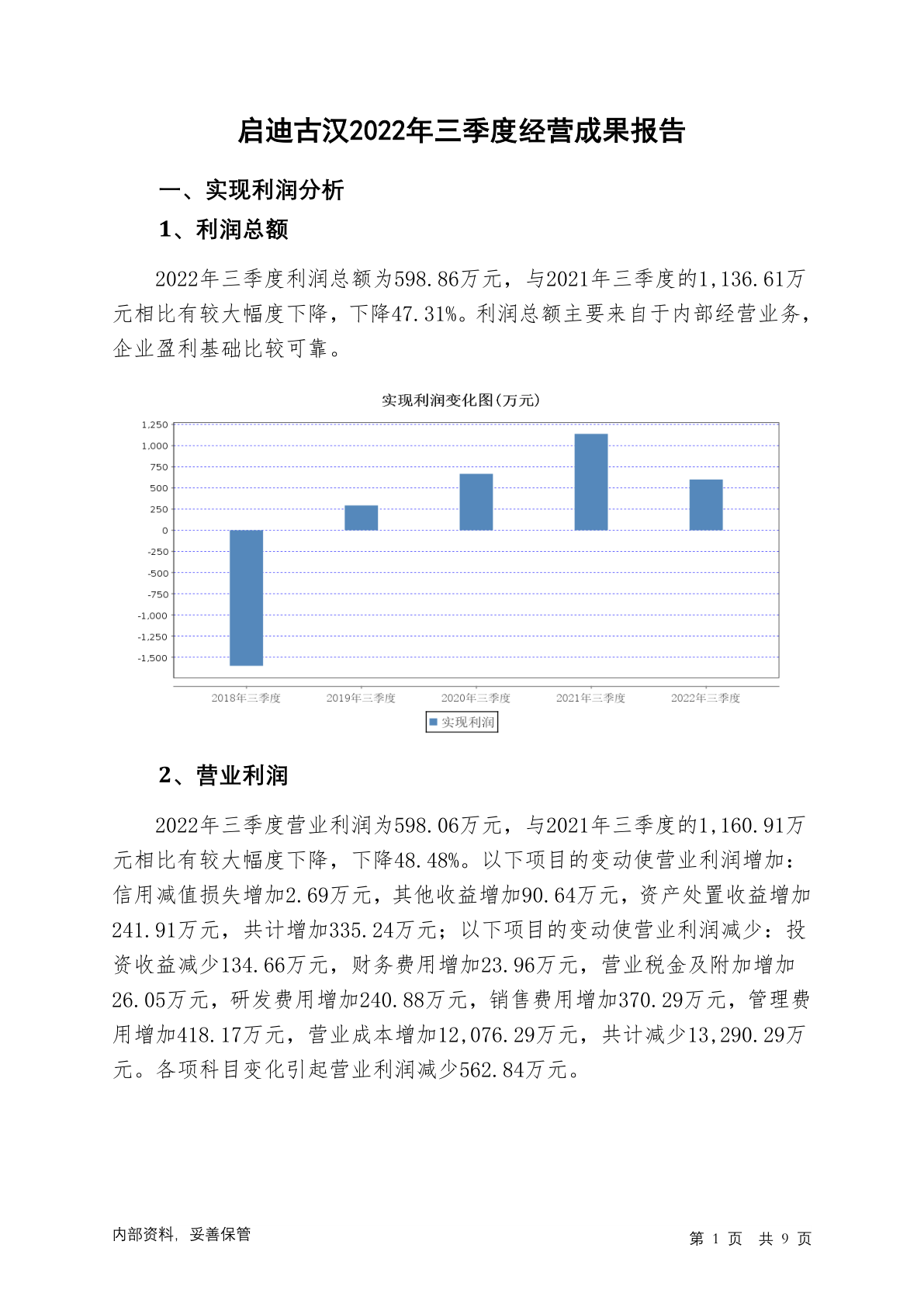 启迪古汉2022年三季度经营成果报告

一、实现利润分析

1、利润总额

2022年三季度利润总额为598.86万元，与2021年三季度的1,136.61万元相比有较大幅度下降，下降47.31%。利润总额主要来自于内部经营业务，企业盈利基础比较可靠。

实现利润变化图(万元)

1,250
1,000
750
500
250
0
-250
-500
-750
-1,000
-1,250
-1,500

2018年三季度
2019年三季度
2020年三季度
2021年三季度
2022年三季度

实现利润

2、营业利润

2022年三季度营业利润为598.06万元，与2021年三季度的1,160.91万元相比有较大幅度下降，下降48.48%。以下项目的变动使营业利润增加：信用减值损失增加2.69万元，其他收益增加90.64万元，资产处置收益增加241.91万元，共计增加335.24万元；以下项目的变动使营业利润减少：投资收益减少134.66万元，财务费用增加23.96万元，营业税金及附加增加26.05万元，研发费用增加240.88万元，销售费用增加370.29万元，管理费用增加418.17万元，营业成本增加12,076.29万元，共计减少13,290.29万元。各项科目变化引起营业利润减少562.84万元。

内部资料，妥善保管

第 1 页 共 9 页